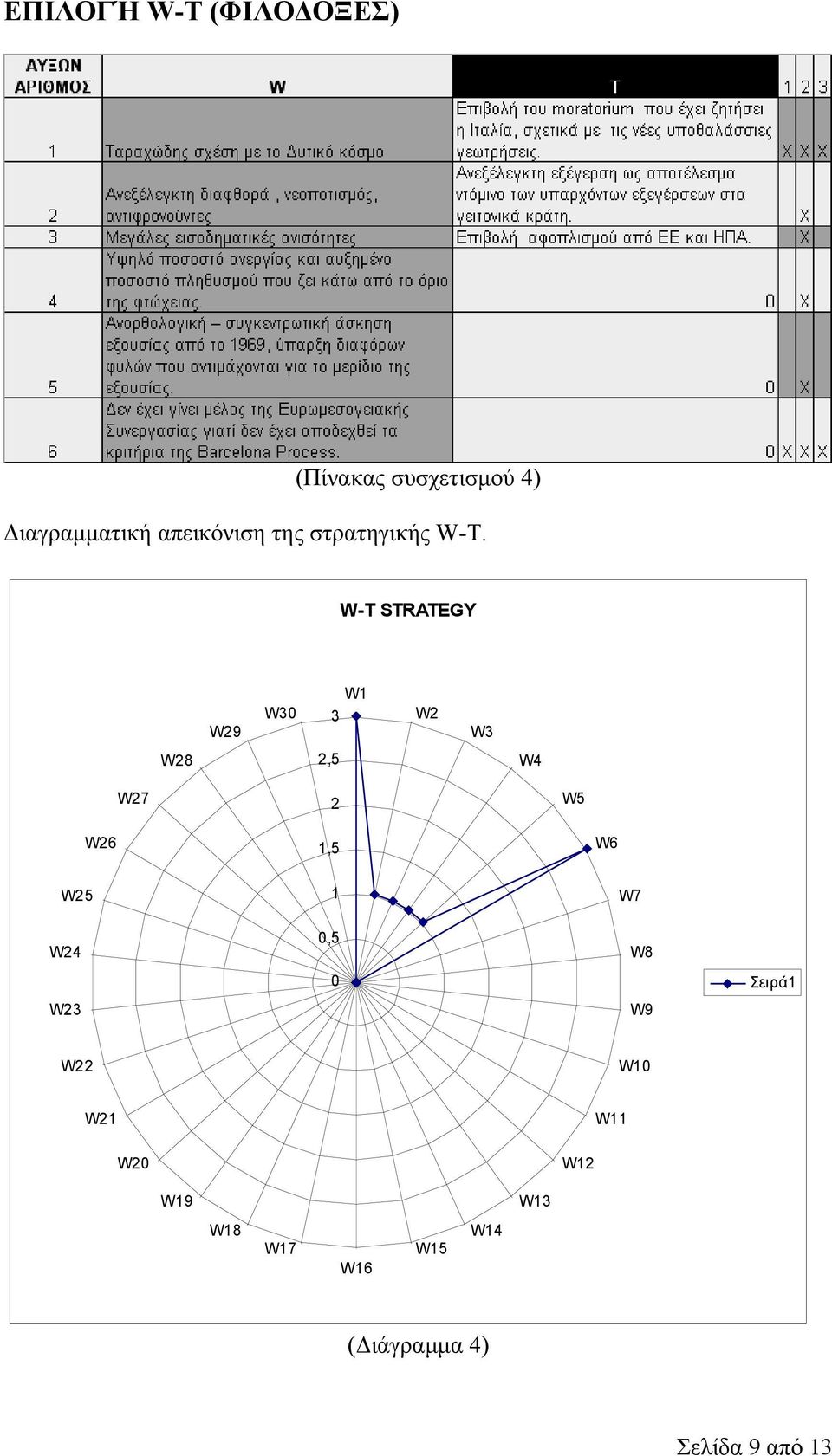 ΕΠΙΛΟΓΉ W-T (ΦΙΛΟΔΟΞΕΣ)

| ΑΥΞΩΝ ΑΡΙΘΜΟΣ | W | T | 1 | 2 | 3 |
|---|---|---|---|---|---|
| 1 | Ταραχώδης σχέση με το Δυτικό κόσμο | Επιβολή του moratorium που έχει ζητήσει η Ιταλία, σχετικά με τις νέες υποθαλάσσιες γεωτρήσεις. | X | X | X |
| 2 | Ανεξέλεγκτη διαφθορά , νεοποτισμός, αντιφρονούντες | Ανεξέλεγκτη εξέγερση ως αποτέλεσμα ντόμινο των υπαρχόντων εξεγέρσεων στα γειτονικά κράτη. | | X | |
| 3 | Μεγάλες εισοδηματικές ανισότητες | Επιβολή αφοπλισμού από ΕΕ και ΗΠΑ. | | X | |
| 4 | Υψηλό ποσοστό ανεργίας και αυξημένο ποσοστό πληθυσμού που ζει κάτω από το όριο της φτώχειας. | 0 | | X | |
| 5 | Ανορθολογική – συγκεντρωτική άσκηση εξουσίας από το 1969, ύπαρξη διαφόρων φυλών που αντιμάχονται για το μερίδιο της εξουσίας. | 0 | | X | |
| 6 | Δεν έχει γίνει μέλος της Ευρωμεσογειακής Συνεργασίας γιατί δεν έχει αποδεχθεί τα κριτήρια της Barcelona Process. | 0 | X | X | X |

(Πίνακας συσχετισμού 4)

Διαγραμματική απεικόνιση της στρατηγικής W-T.

W-T STRATEGY

W1 W2 W3 W4 W5 W6 W7 W8 W9 W10 W11 W12 W13 W14 W15 W16 W17 W18 W19 W20 W21 W22 W23 W24 W25 W26 W27 W28 W29 W30

3 2,5 2 1,5 1 0,5 0

Σειρά1

(Διάγραμμα 4)

Σελίδα 9 από 13